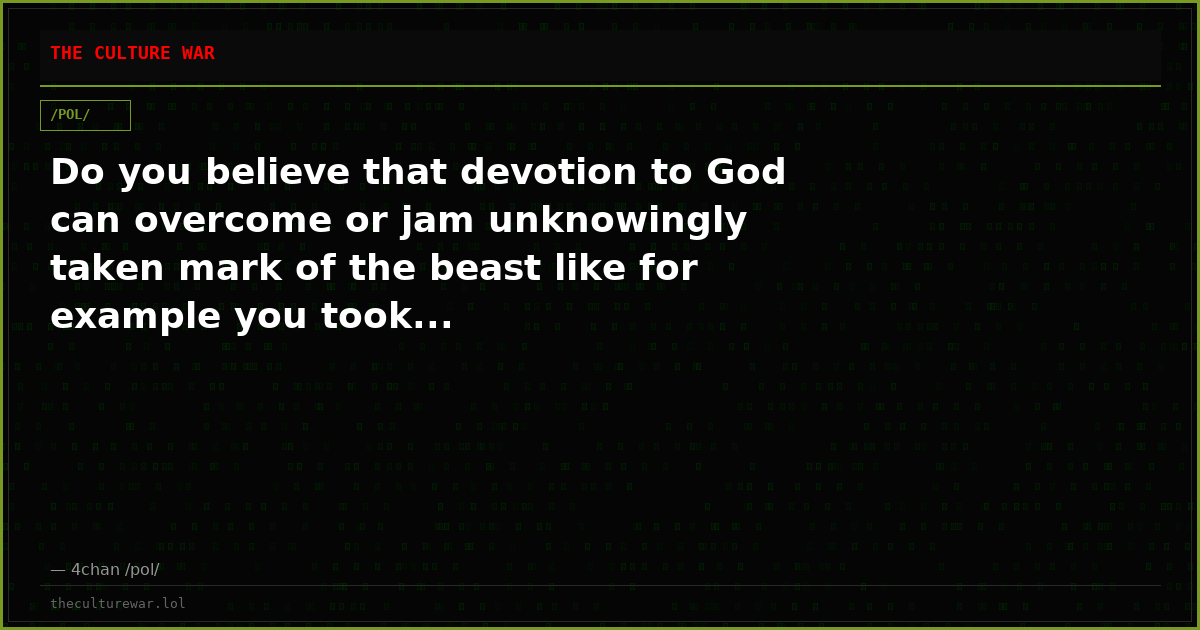 THE CULTURE WAR

/POL/

Do you believe that devotion to God can overcome or jam unknowingly taken mark of the beast like for example you took...

— 4chan /pol/

theculturewar.lol